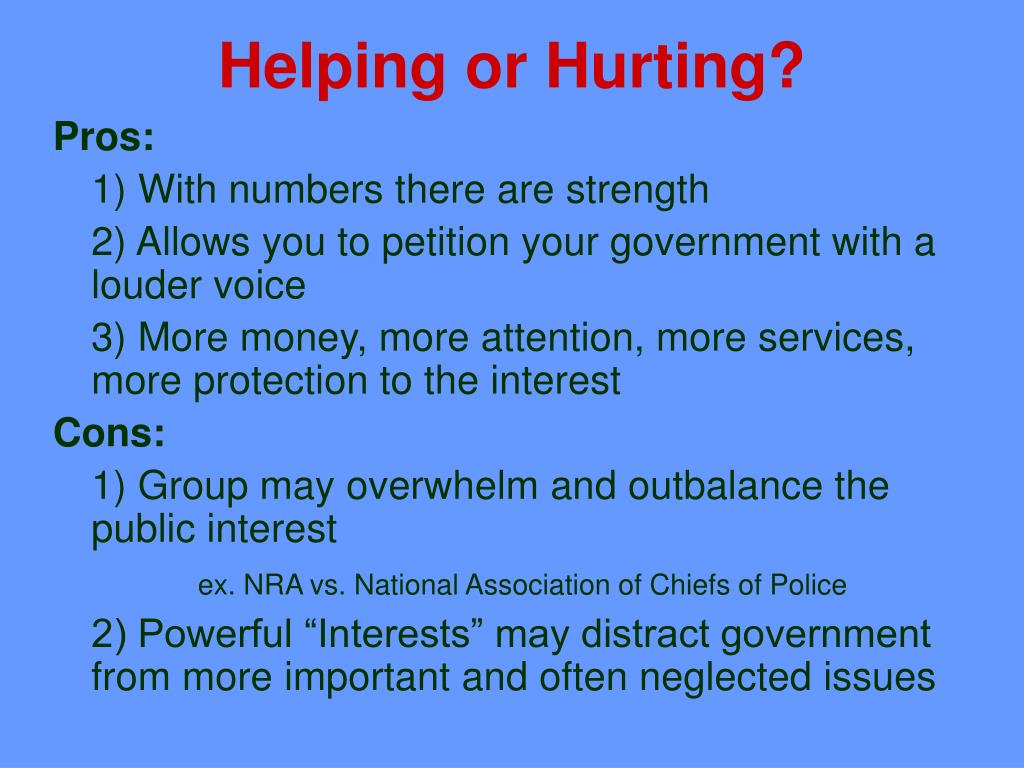 Helping or Hurting?

Pros:

1) With numbers there are strength

2) Allows you to petition your government with a louder voice

3) More money, more attention, more services, more protection to the interest

Cons:

1) Group may overwhelm and outbalance the public interest

ex. NRA vs. National Association of Chiefs of Police

2) Powerful “Interests” may distract government from more important and often neglected issues